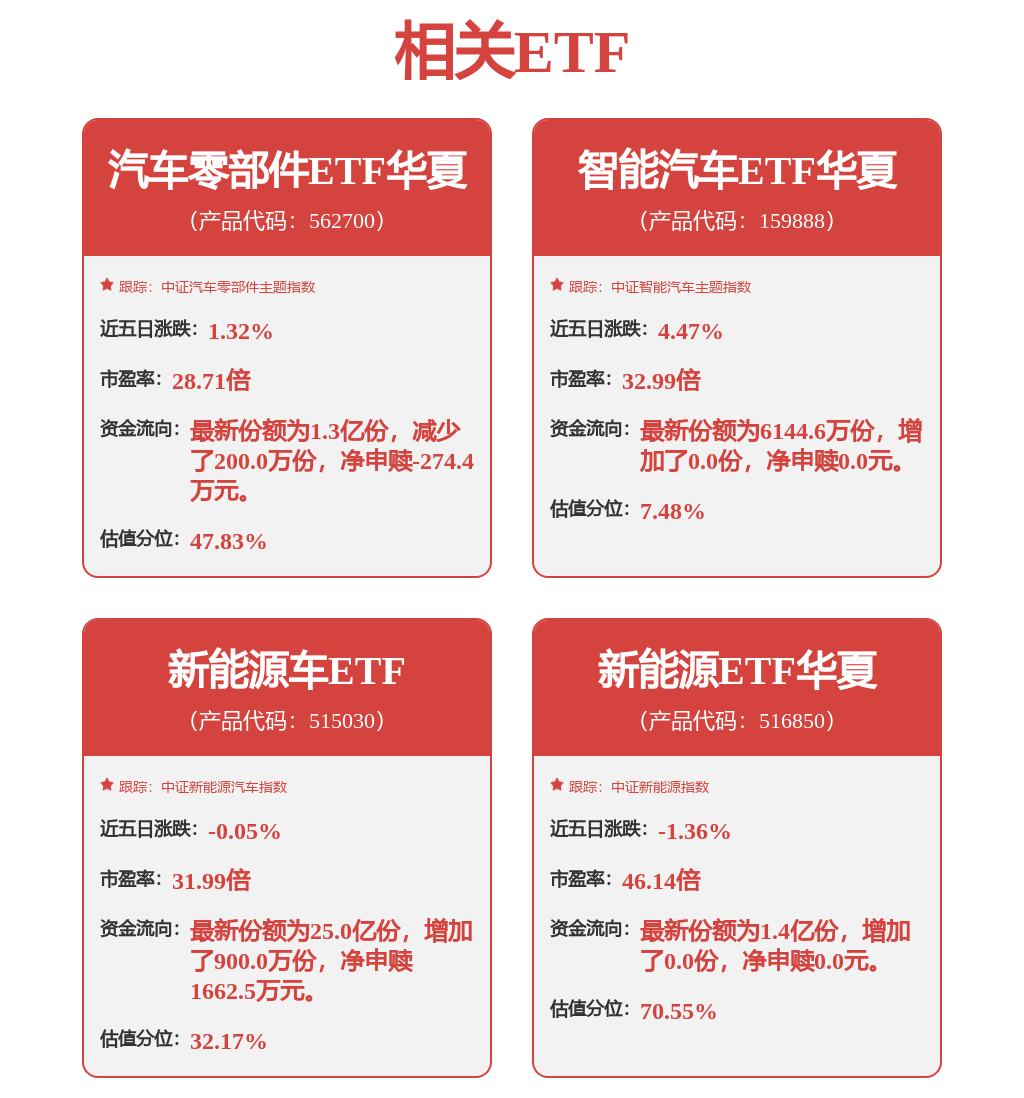 相关ETF

汽车零部件ETF华夏
（产品代码：562700）

跟踪：中证汽车零部件主题指数

近五日涨跌：1.32%

市盈率：28.71倍

资金流向：最新份额为1.3亿份，减少了200.0万份，净申赎-274.4万元。

估值分位：47.83%

智能汽车ETF华夏
（产品代码：159888）

跟踪：中证智能汽车主题指数

近五日涨跌：4.47%

市盈率：32.99倍

资金流向：最新份额为6144.6万份，增加了0.0份，净申赎0.0元。

估值分位：7.48%

新能源车ETF
（产品代码：515030）

跟踪：中证新能源汽车指数

近五日涨跌：-0.05%

市盈率：31.99倍

资金流向：最新份额为25.0亿份，增加了900.0万份，净申赎1662.5万元。

估值分位：32.17%

新能源ETF华夏
（产品代码：516850）

跟踪：中证新能源指数

近五日涨跌：-1.36%

市盈率：46.14倍

资金流向：最新份额为1.4亿份，增加了0.0份，净申赎0.0元。

估值分位：70.55%